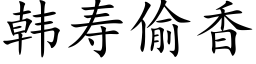 韩寿偷香